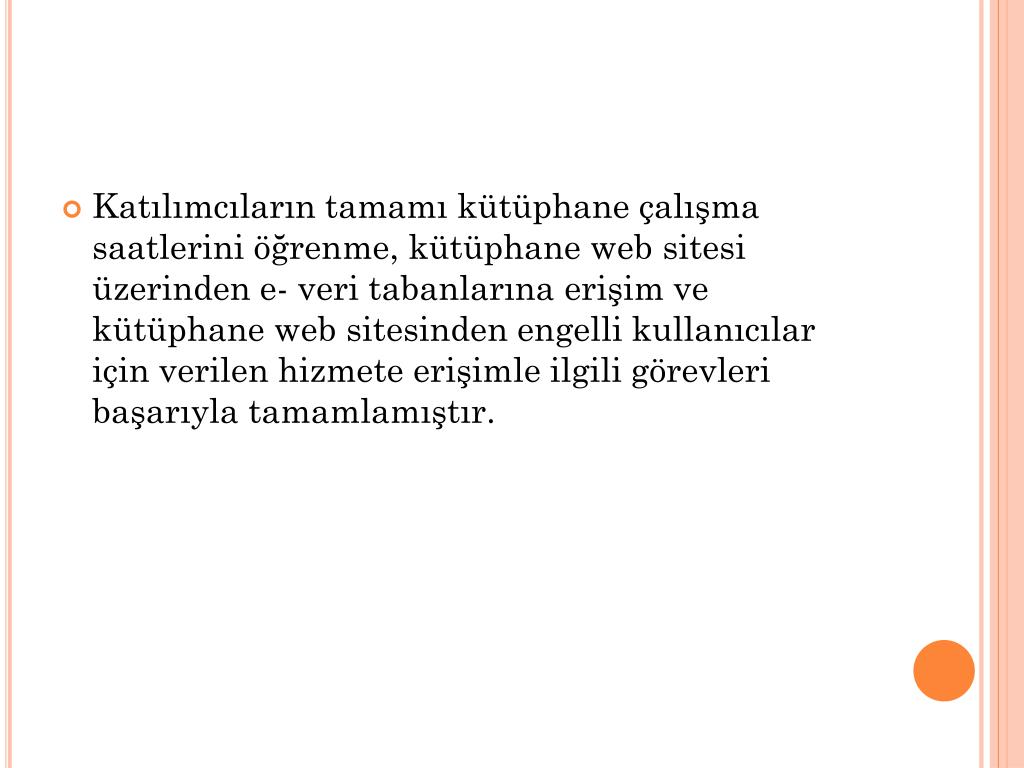 • Katılımcıların tamamı kütüphane çalışma saatlerini öğrenme, kütüphane web sitesi üzerinden e- veri tabanlarına erişim ve kütüphane web sitesinden engelli kullanıcılar için verilen hizmete erişimle ilgili görevleri başarıyla tamamlamıştır.